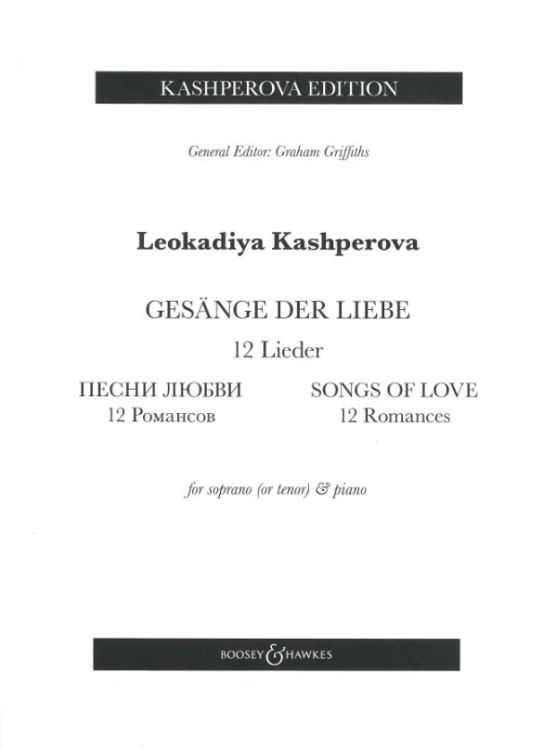 KASHPEROVA EDITION

General Editor: Graham Griffiths

Leokadiya Kashperova

GESÄNGE DER LIEBE
12 Lieder

ПЕСНИ ЛЮБВИ
12 Романсов

SONGS OF LOVE
12 Romances

for soprano (or tenor) & piano

BOOSEY & HAWKES